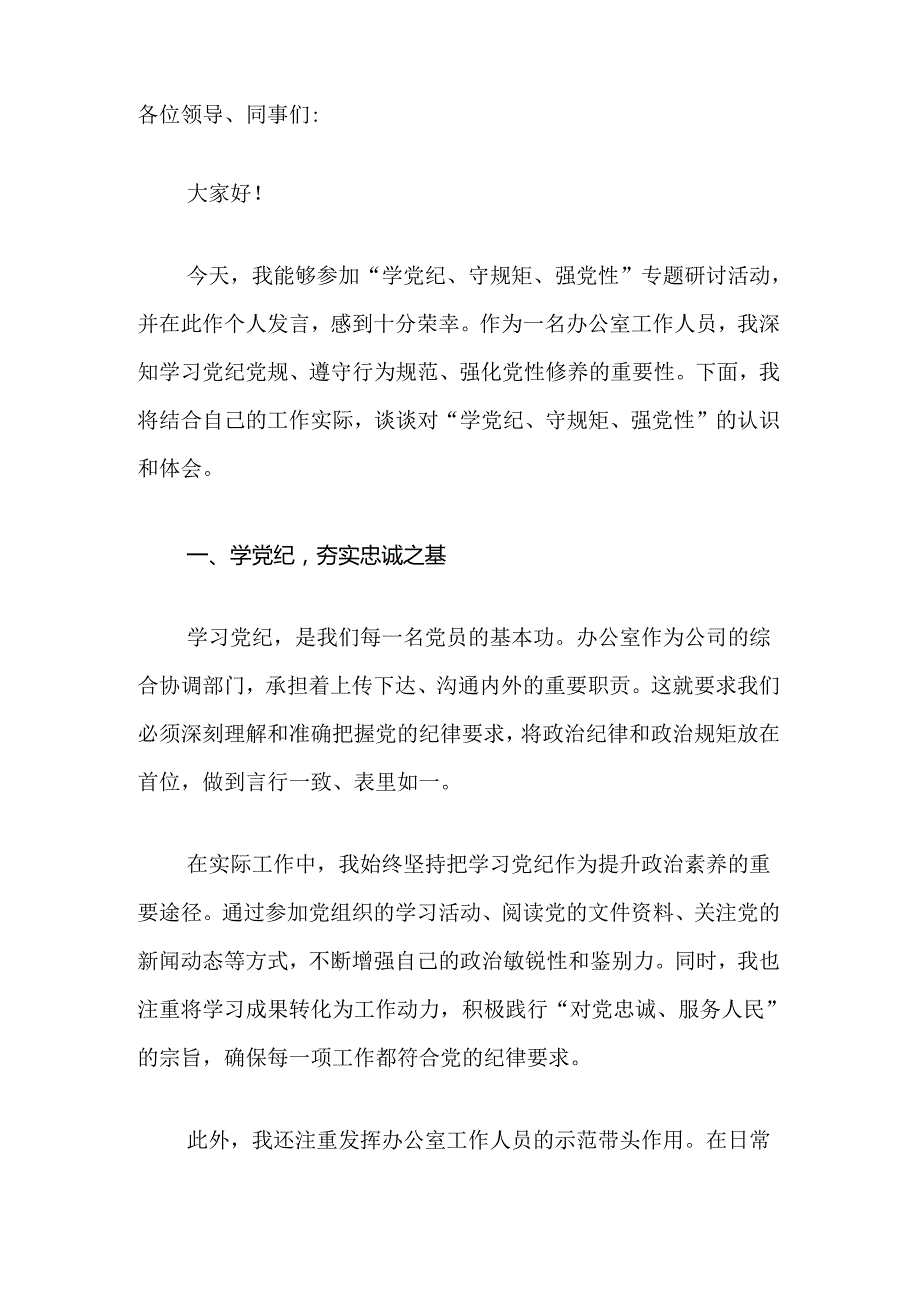 各位领导、同事们:

大家好！

今天，我能够参加“学党纪、守规矩、强党性”专题研讨活动，并在此作个人发言，感到十分荣幸。作为一名办公室工作人员，我深知学习党纪党规、遵守行为规范、强化党性修养的重要性。下面，我将结合自己的工作实际，谈谈对“学党纪、守规矩、强党性”的认识和体会。

一、学党纪，夯实忠诚之基

学习党纪，是我们每一名党员的基本功。办公室作为公司的综合协调部门，承担着上传下达、沟通内外的重要职责。这就要求我们必须深刻理解和准确把握党的纪律要求，将政治纪律和政治规矩放在首位，做到言行一致、表里如一。

在实际工作中，我始终坚持把学习党纪作为提升政治素养的重要途径。通过参加党组织的学习活动、阅读党的文件资料、关注党的新闻动态等方式，不断增强自己的政治敏锐性和鉴别力。同时，我也注重将学习成果转化为工作动力，积极践行“对党忠诚、服务人民”的宗旨，确保每一项工作都符合党的纪律要求。

此外，我还注重发挥办公室工作人员的示范带头作用。在日常